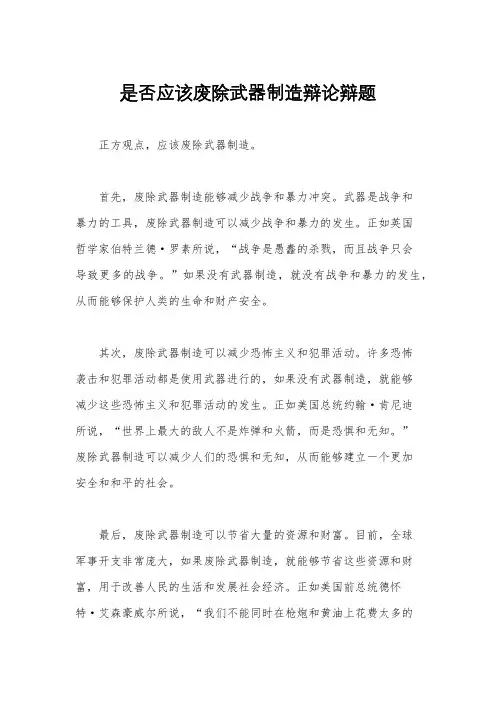 是否应该废除武器制造辩论辩题

正方观点，应该废除武器制造。

首先，废除武器制造能够减少战争和暴力冲突。武器是战争和暴力的工具，废除武器制造可以减少战争和暴力的发生。正如英国哲学家伯特兰德·罗素所说，“战争是愚蠢的杀戮，而且战争只会导致更多的战争。”如果没有武器制造，就没有战争和暴力的发生，从而能够保护人类的生命和财产安全。

其次，废除武器制造可以减少恐怖主义和犯罪活动。许多恐怖袭击和犯罪活动都是使用武器进行的，如果没有武器制造，就能够减少这些恐怖主义和犯罪活动的发生。正如美国总统约翰·肯尼迪所说，“世界上最大的敌人不是炸弹和火箭，而是恐惧和无知。”废除武器制造可以减少人们的恐惧和无知，从而能够建立一个更加安全和和平的社会。

最后，废除武器制造可以节省大量的资源和财富。目前，全球军事开支非常庞大，如果废除武器制造，就能够节省这些资源和财富，用于改善人民的生活和发展社会经济。正如美国前总统德怀特·艾森豪威尔所说，“我们不能同时在枪炮和黄油上花费太多的